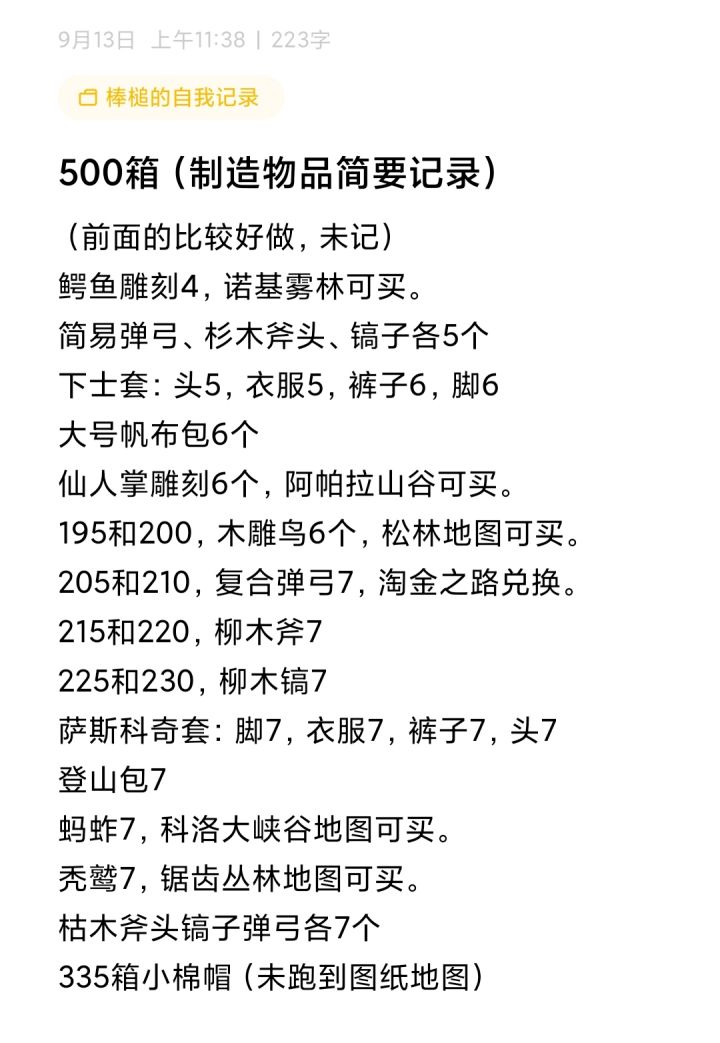 9月13日 上午11:38 | 223字

棒槌的自我记录

500箱（制造物品简要记录）

（前面的比较好做，未记）
鳄鱼雕刻4，诺基雾林可买。
简易弹弓、杉木斧头、镐子各5个
下士套：头5，衣服5，裤子6，脚6
大号帆布包6个
仙人掌雕刻6个，阿帕拉山谷可买。
195和200，木雕鸟6个，松林地图可买。
205和210，复合弹弓7，淘金之路兑换。
215和220，柳木斧7
225和230，柳木镐7
萨斯科奇套：脚7，衣服7，裤子7，头7
登山包7
蚂蚱7，科洛大峡谷地图可买。
秃鹫7，锯齿丛林地图可买。
枯木斧头镐子弹弓各7个
335箱小棉帽（未跑到图纸地图）